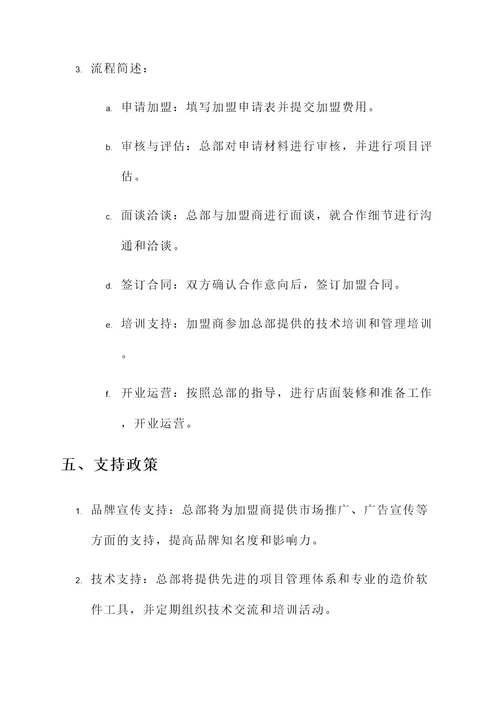 3. 流程简述：

a. 申请加盟：填写加盟申请表并提交加盟费用。

b. 审核与评估：总部对申请材料进行审核，并进行项目评估。

c. 面谈洽谈：总部与加盟商进行面谈，就合作细节进行沟通和洽谈。

d. 签订合同：双方确认合作意向后，签订加盟合同。

e. 培训支持：加盟商参加总部提供的技术培训和管理培训。

f. 开业运营：按照总部的指导，进行店面装修和准备工作，开业运营。

五、支持政策

1. 品牌宣传支持：总部将为加盟商提供市场推广、广告宣传等方面的支持，提高品牌知名度和影响力。

2. 技术支持：总部将提供先进的项目管理体系和专业的造价软件工具，并定期组织技术交流和培训活动。